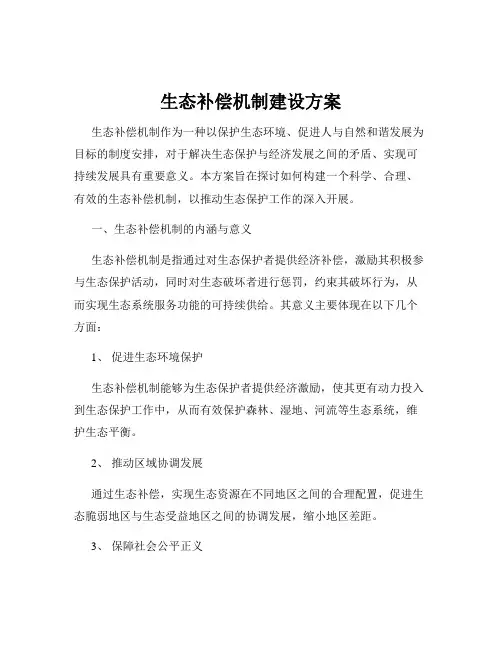 生态补偿机制建设方案

生态补偿机制作为一种以保护生态环境、促进人与自然和谐发展为目标的制度安排，对于解决生态保护与经济发展之间的矛盾、实现可持续发展具有重要意义。本方案旨在探讨如何构建一个科学、合理、有效的生态补偿机制，以推动生态保护工作的深入开展。

一、生态补偿机制的内涵与意义

生态补偿机制是指通过对生态保护者提供经济补偿，激励其积极参与生态保护活动，同时对生态破坏者进行惩罚，约束其破坏行为，从而实现生态系统服务功能的可持续供给。其意义主要体现在以下几个方面：

1、 促进生态环境保护

生态补偿机制能够为生态保护者提供经济激励，使其更有动力投入到生态保护工作中，从而有效保护森林、湿地、河流等生态系统，维护生态平衡。

2、 推动区域协调发展

通过生态补偿，实现生态资源在不同地区之间的合理配置，促进生态脆弱地区与生态受益地区之间的协调发展，缩小地区差距。

3、 保障社会公平正义